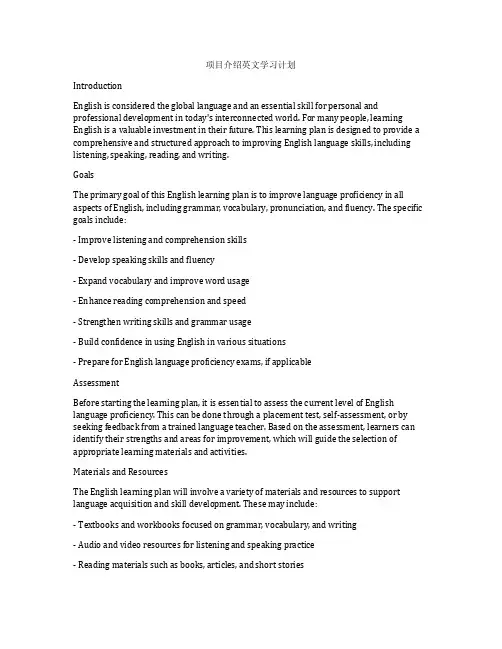 项目介绍英文学习计划

Introduction

English is considered the global language and an essential skill for personal and professional development in today's interconnected world. For many people, learning English is a valuable investment in their future. This learning plan is designed to provide a comprehensive and structured approach to improving English language skills, including listening, speaking, reading, and writing.

Goals

The primary goal of this English learning plan is to improve language proficiency in all aspects of English, including grammar, vocabulary, pronunciation, and fluency. The specific goals include:

- Improve listening and comprehension skills

- Develop speaking skills and fluency

- Expand vocabulary and improve word usage

- Enhance reading comprehension and speed

- Strengthen writing skills and grammar usage

- Build confidence in using English in various situations

- Prepare for English language proficiency exams, if applicable

Assessment

Before starting the learning plan, it is essential to assess the current level of English language proficiency. This can be done through a placement test, self-assessment, or by seeking feedback from a trained language teacher. Based on the assessment, learners can identify their strengths and areas for improvement, which will guide the selection of appropriate learning materials and activities.

Materials and Resources

The English learning plan will involve a variety of materials and resources to support language acquisition and skill development. These may include:

- Textbooks and workbooks focused on grammar, vocabulary, and writing

- Audio and video resources for listening and speaking practice

- Reading materials such as books, articles, and short stories